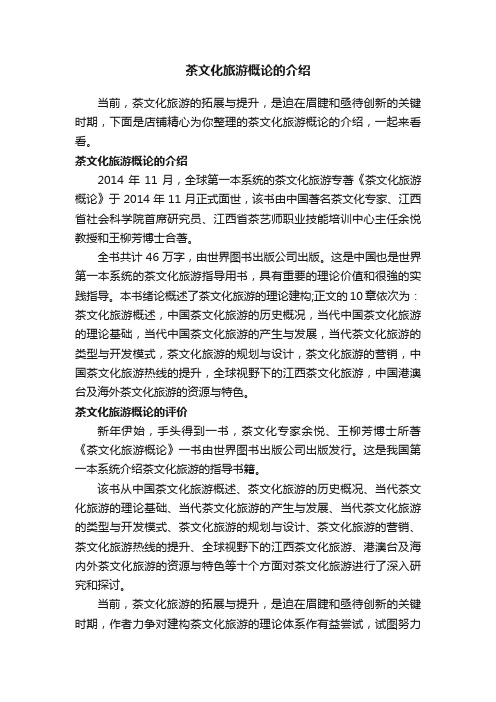 茶文化旅游概论的介绍

当前，茶文化旅游的拓展与提升，是迫在眉睫和亟待创新的关键时期，下面是店铺精心为你整理的茶文化旅游概论的介绍，一起来看看。

茶文化旅游概论的介绍

2014 年 11 月，全球第一本系统的茶文化旅游专著《茶文化旅游概论》于 2014 年 11 月正式面世，该书由中国著名茶文化专家、江西省社会科学院首席研究员、江西省茶艺师职业技能培训中心主任余悦教授和王柳芳博士合著。

全书共计 46 万字，由世界图书出版公司出版。这是中国也是世界第一本系统的茶文化旅游指导用书，具有重要的理论价值和很强的实践指导。本书绪论概述了茶文化旅游的理论建构;正文的 10 章依次为：茶文化旅游概述，中国茶文化旅游的历史概况，当代中国茶文化旅游的理论基础，当代中国茶文化旅游的产生与发展，当代茶文化旅游的类型与开发模式，茶文化旅游的规划与设计，茶文化旅游的营销，中国茶文化旅游热线的提升，全球视野下的江西茶文化旅游，中国港澳台及海外茶文化旅游的资源与特色。

茶文化旅游概论的评价

新年伊始，手头得到一书，茶文化专家余悦、王柳芳博士所著《茶文化旅游概论》一书由世界图书出版公司出版发行。这是我国第一本系统介绍茶文化旅游的指导书籍。

该书从中国茶文化旅游概述、茶文化旅游的历史概况、当代茶文化旅游的理论基础、当代茶文化旅游的产生与发展、当代茶文化旅游的类型与开发模式、茶文化旅游的规划与设计、茶文化旅游的营销、茶文化旅游热线的提升、全球视野下的江西茶文化旅游、港澳台及海内外茶文化旅游的资源与特色等十个方面对茶文化旅游进行了深入研究和探讨。

当前，茶文化旅游的拓展与提升，是迫在眉睫和亟待创新的关键时期，作者力争对建构茶文化旅游的理论体系作有益尝试，试图努力